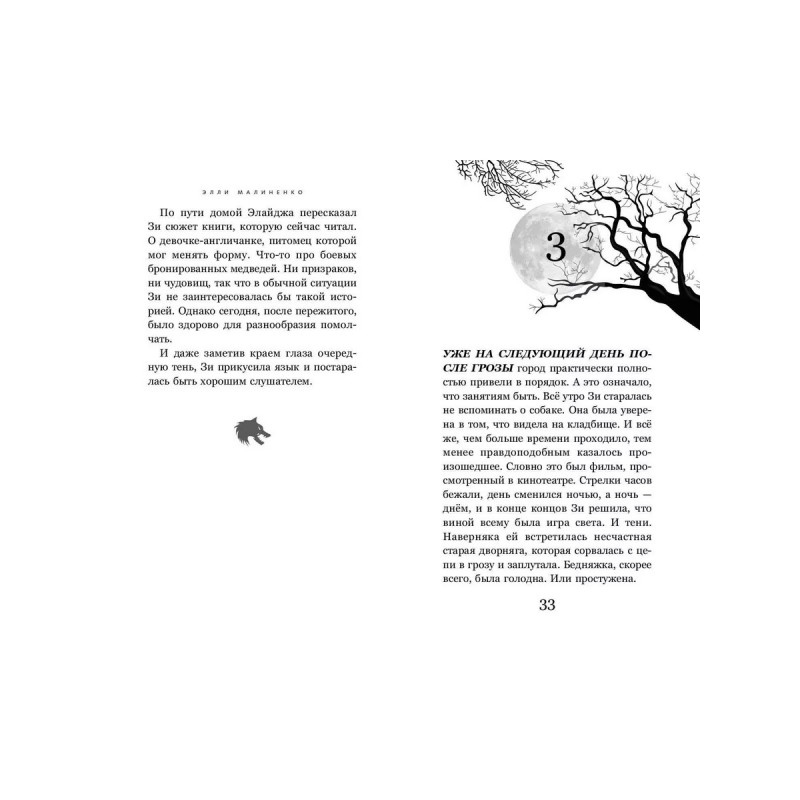 ЭЛЛИ МАЛИНЕНКО

По пути домой Элайджа пересказал Зи сюжет книги, которую сейчас читал. О девочке-англичанке, питомец которой мог менять форму. Что-то про боевых бронированных медведей. Ни призраков, ни чудовищ, так что в обычной ситуации Зи не заинтересовалась бы такой историей. Однако сегодня, после пережитого, было здорово для разнообразия помолчать.

И даже заметив краем глаза очередную тень, Зи прикусила язык и постаралась быть хорошим слушателем.

3

УЖЕ НА СЛЕДУЮЩИЙ ДЕНЬ ПОСЛЕ ГРОЗЫ город практически полностью привели в порядок. А это означало, что занятиям быть. Всё утро Зи старалась не вспоминать о собаке. Она была уверена в том, что видела на кладбище. И всё же, чем больше времени проходило, тем менее правдоподобным казалось произошедшее. Словно это был фильм, просмотренный в кинотеатре. Стрелки часов бежали, день сменился ночью, а ночь — днём, и в конце концов Зи решила, что виной всему была игра света. И тени. Наверняка ей встретилась несчастная старая дворняга, которая сорвалась с цепи в грозу и заплутала. Бедняжка, скорее всего, была голодна. Или простужена.

33